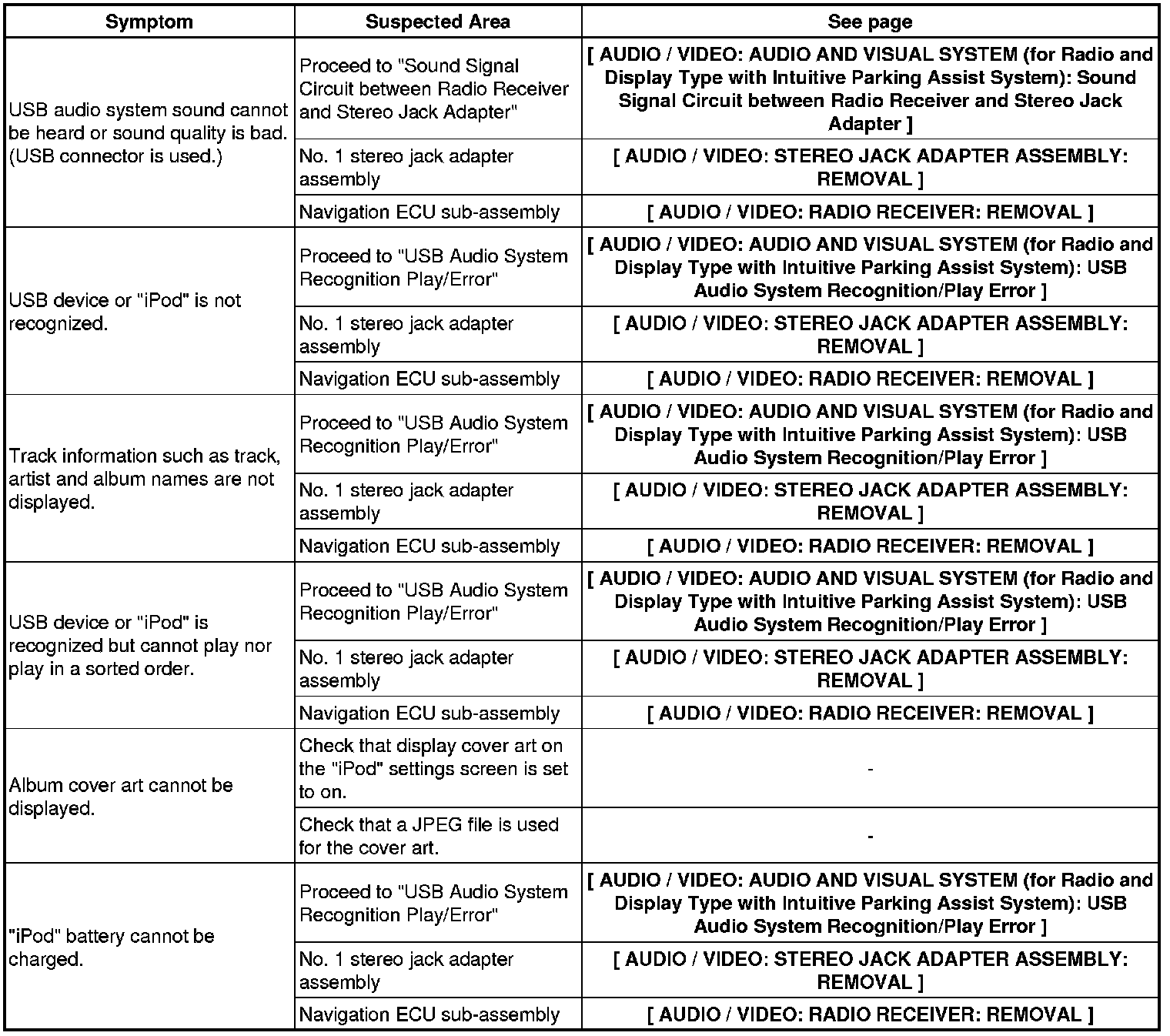 | Symptom | Suspected Area | See page |
|---|---|---|
| USB audio system sound cannot be heard or sound quality is bad. (USB connector is used.) | Proceed to "Sound Signal Circuit between Radio Receiver and Stereo Jack Adapter" | [ AUDIO / VIDEO: AUDIO AND VISUAL SYSTEM (for Radio and Display Type with Intuitive Parking Assist System): Sound Signal Circuit between Radio Receiver and Stereo Jack Adapter ] |
| | No. 1 stereo jack adapter assembly | [ AUDIO / VIDEO: STEREO JACK ADAPTER ASSEMBLY: REMOVAL ] |
| | Navigation ECU sub-assembly | [ AUDIO / VIDEO: RADIO RECEIVER: REMOVAL ] |
| USB device or "iPod" is not recognized. | Proceed to "USB Audio System Recognition Play/Error" | [ AUDIO / VIDEO: AUDIO AND VISUAL SYSTEM (for Radio and Display Type with Intuitive Parking Assist System): USB Audio System Recognition/Play Error ] |
| | No. 1 stereo jack adapter assembly | [ AUDIO / VIDEO: STEREO JACK ADAPTER ASSEMBLY: REMOVAL ] |
| | Navigation ECU sub-assembly | [ AUDIO / VIDEO: RADIO RECEIVER: REMOVAL ] |
| Track information such as track, artist and album names are not displayed. | Proceed to "USB Audio System Recognition Play/Error" | [ AUDIO / VIDEO: AUDIO AND VISUAL SYSTEM (for Radio and Display Type with Intuitive Parking Assist System): USB Audio System Recognition/Play Error ] |
| | No. 1 stereo jack adapter assembly | [ AUDIO / VIDEO: STEREO JACK ADAPTER ASSEMBLY: REMOVAL ] |
| | Navigation ECU sub-assembly | [ AUDIO / VIDEO: RADIO RECEIVER: REMOVAL ] |
| USB device or "iPod" is recognized but cannot play nor play in a sorted order. | Proceed to "USB Audio System Recognition Play/Error" | [ AUDIO / VIDEO: AUDIO AND VISUAL SYSTEM (for Radio and Display Type with Intuitive Parking Assist System): USB Audio System Recognition/Play Error ] |
| | No. 1 stereo jack adapter assembly | [ AUDIO / VIDEO: STEREO JACK ADAPTER ASSEMBLY: REMOVAL ] |
| | Navigation ECU sub-assembly | [ AUDIO / VIDEO: RADIO RECEIVER: REMOVAL ] |
| Album cover art cannot be displayed. | Check that display cover art on the "iPod" settings screen is set to on. | - |
| | Check that a JPEG file is used for the cover art. | - |
| "iPod" battery cannot be charged. | Proceed to "USB Audio System Recognition Play/Error" | [ AUDIO / VIDEO: AUDIO AND VISUAL SYSTEM (for Radio and Display Type with Intuitive Parking Assist System): USB Audio System Recognition/Play Error ] |
| | No. 1 stereo jack adapter assembly | [ AUDIO / VIDEO: STEREO JACK ADAPTER ASSEMBLY: REMOVAL ] |
| | Navigation ECU sub-assembly | [ AUDIO / VIDEO: RADIO RECEIVER: REMOVAL ] |